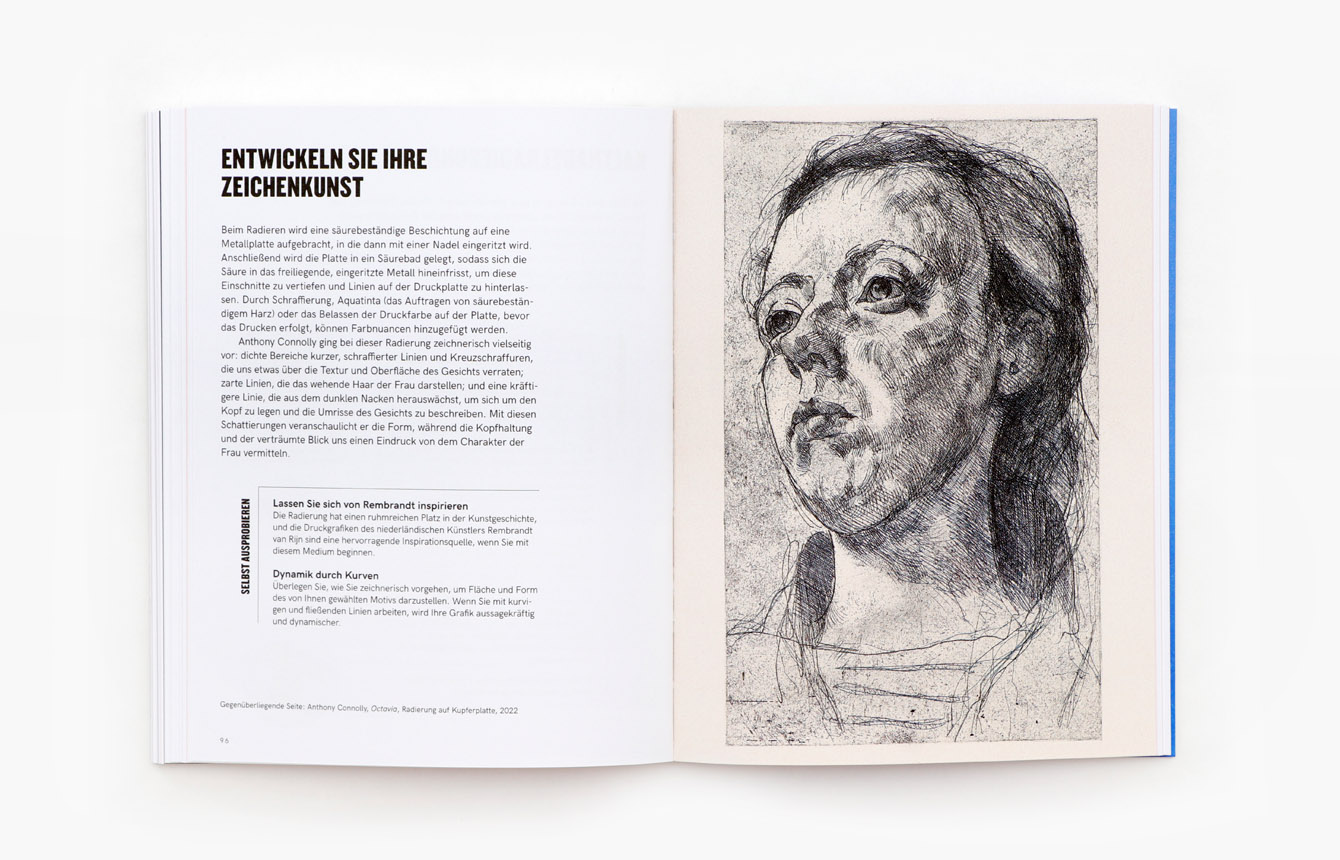 ENTWICKELN SIE IHRE ZEICHENKUNST

Beim Radieren wird eine säurebeständige Beschichtung auf eine Metallplatte aufgebracht, in die dann mit einer Nadel eingeritzt wird. Anschließend wird die Platte in ein Säurebad gelegt, sodass sich die Säure in das freiliegende, eingeritzte Metall hineinfrisst, um diese Einschnitte zu vertiefen und Linien auf der Druckplatte zu hinterlassen. Durch Schraffierung, Aquatinta (das Auftragen von säurebeständigem Harz) oder das Belassen der Druckfarbe auf der Platte, bevor das Drucken erfolgt, können Farbnuancen hinzugefügt werden.

Anthony Connolly ging bei dieser Radierung zeichnerisch vielseitig vor: dichte Bereiche kurzer, schraffierter Linien und Kreuzschraffuren, die uns etwas über die Textur und Oberfläche des Gesichts verraten; zarte Linien, die das wehende Haar der Frau darstellen; und eine kräftigere Linie, die aus dem dunklen Nacken herauswächst, um sich um den Kopf zu legen und die Umrisse des Gesichts zu beschreiben. Mit diesen Schattierungen veranschaulicht er die Form, während die Kopfhaltung und der verträumte Blick uns einen Eindruck von dem Charakter der Frau vermitteln.

SELBST AUSPROBIEREN

Lassen Sie sich von Rembrandt inspirieren
Die Radierung hat einen ruhmreichen Platz in der Kunstgeschichte, und die Druckgrafiken des niederländischen Künstlers Rembrandt van Rijn sind eine hervorragende Inspirationsquelle, wenn Sie mit diesem Medium beginnen.

Dynamik durch Kurven
Überlegen Sie, wie Sie zeichnerisch vorgehen, um Fläche und Form des von Ihnen gewählten Motivs darzustellen. Wenn Sie mit kurvigen und fließenden Linien arbeiten, wird Ihre Grafik aussagekräftig und dynamischer.

Gegenüberliegende Seite: Anthony Connolly, Octavia, Radierung auf Kupferplatte, 2022

96